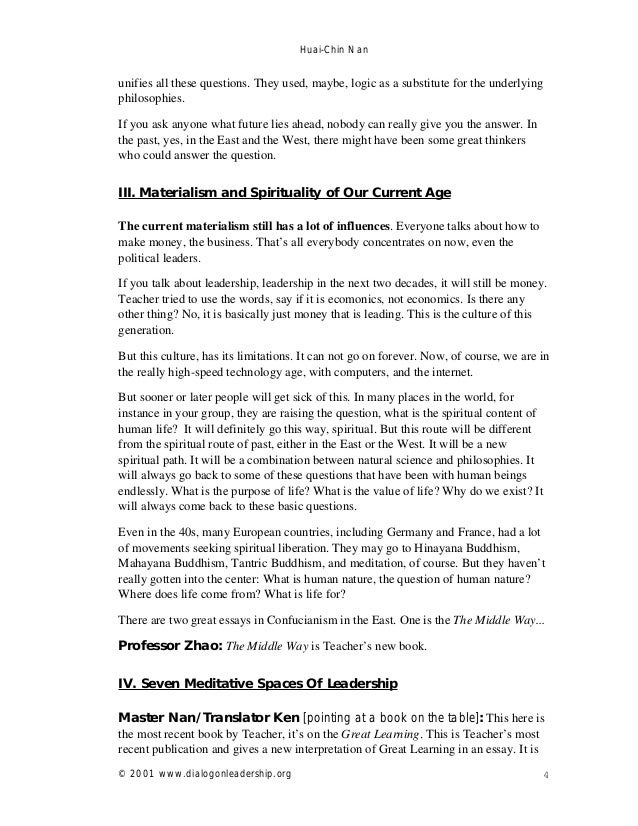 Huai-Chin Nan

unifies all these questions. They used, maybe, logic as a substitute for the underlying philosophies.

If you ask anyone what future lies ahead, nobody can really give you the answer. In the past, yes, in the East and the West, there might have been some great thinkers who could answer the question.

III. Materialism and Spirituality of Our Current Age

The current materialism still has a lot of influences. Everyone talks about how to make money, the business. That's all everybody concentrates on now, even the political leaders.

If you talk about leadership, leadership in the next two decades, it will still be money. Teacher tried to use the words, say if it is ecomonics, not economics. Is there any other thing? No, it is basically just money that is leading. This is the culture of this generation.

But this culture, has its limitations. It can not go on forever. Now, of course, we are in the really high-speed technology age, with computers, and the internet.

But sooner or later people will get sick of this. In many places in the world, for instance in your group, they are raising the question, what is the spiritual content of human life? It will definitely go this way, spiritual. But this route will be different from the spiritual route of past, either in the East or the West. It will be a new spiritual path. It will be a combination between natural science and philosophies. It will always go back to some of these questions that have been with human beings endlessly. What is the purpose of life? What is the value of life? Why do we exist? It will always come back to these basic questions.

Even in the 40s, many European countries, including Germany and France, had a lot of movements seeking spiritual liberation. They may go to Hinayana Buddhism, Mahayana Buddhism, Tantric Buddhism, and meditation, of course. But they haven't really gotten into the center: What is human nature, the question of human nature? Where does life come from? What is life for?

There are two great essays in Confucianism in the East. One is the The Middle Way...

Professor Zhao: The Middle Way is Teacher's new book.

IV. Seven Meditative Spaces Of Leadership

Master Nan/Translator Ken [pointing at a book on the table]: This here is the most recent book by Teacher, it's on the Great Learning. This is Teacher's most recent publication and gives a new interpretation of Great Learning in an essay. It is

© 2001 www.dialogonleadership.org 4